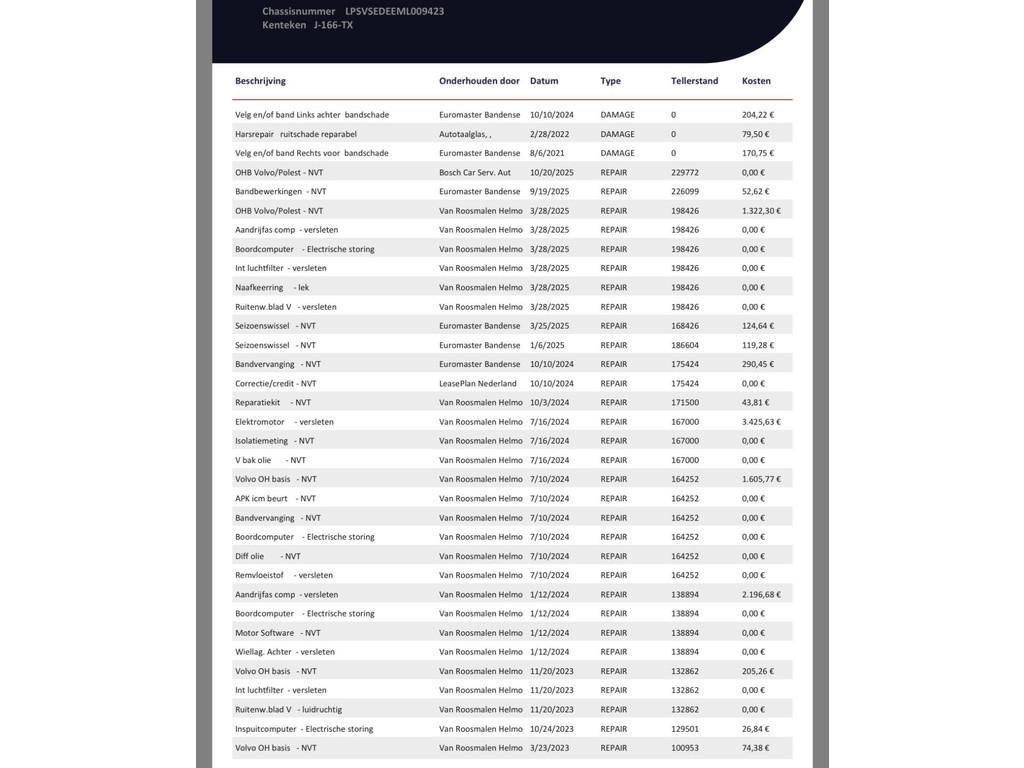 Chassisnummer LPSVSEDEEML009423
Kenteken J-166-TX

| Beschrijving | Onderhouden door | Datum | Type | Tellerstand | Kosten |
|---|---|---|---|---|---|
| Velg en/of band Links achter bandschade | Euromaster Bandense | 10/10/2024 | DAMAGE | 0 | 204,22 € |
| Harsrepair ruitschade reparabel | Autotaalglas, , | 2/28/2022 | DAMAGE | 0 | 79,50 € |
| Velg en/of band Rechts voor bandschade | Euromaster Bandense | 8/6/2021 | DAMAGE | 0 | 170,75 € |
| OHB Volvo/Polest - NVT | Bosch Car Serv. Aut | 10/20/2025 | REPAIR | 229772 | 0,00 € |
| Bandbewerkingen - NVT | Euromaster Bandense | 9/19/2025 | REPAIR | 226099 | 52,62 € |
| OHB Volvo/Polest - NVT | Van Roosmalen Helmo | 3/28/2025 | REPAIR | 198426 | 1.322,30 € |
| Aandrijfas comp - versleten | Van Roosmalen Helmo | 3/28/2025 | REPAIR | 198426 | 0,00 € |
| Boordcomputer - Electrische storing | Van Roosmalen Helmo | 3/28/2025 | REPAIR | 198426 | 0,00 € |
| Int luchtfilter - versleten | Van Roosmalen Helmo | 3/28/2025 | REPAIR | 198426 | 0,00 € |
| Naafkeerring - lek | Van Roosmalen Helmo | 3/28/2025 | REPAIR | 198426 | 0,00 € |
| Ruitenw.blad V - versleten | Van Roosmalen Helmo | 3/28/2025 | REPAIR | 198426 | 0,00 € |
| Seizoenswissel - NVT | Euromaster Bandense | 3/25/2025 | REPAIR | 168426 | 124,64 € |
| Seizoenswissel - NVT | Euromaster Bandense | 1/6/2025 | REPAIR | 186604 | 119,28 € |
| Bandvervanging - NVT | Euromaster Bandense | 10/10/2024 | REPAIR | 175424 | 290,45 € |
| Correctie/credit - NVT | LeasePlan Nederland | 10/10/2024 | REPAIR | 175424 | 0,00 € |
| Reparatiekit - NVT | Van Roosmalen Helmo | 10/3/2024 | REPAIR | 171500 | 43,81 € |
| Elektromotor - versleten | Van Roosmalen Helmo | 7/16/2024 | REPAIR | 167000 | 3.425,63 € |
| Isolatiemeting - NVT | Van Roosmalen Helmo | 7/16/2024 | REPAIR | 167000 | 0,00 € |
| V bak olie - NVT | Van Roosmalen Helmo | 7/16/2024 | REPAIR | 167000 | 0,00 € |
| Volvo OH basis - NVT | Van Roosmalen Helmo | 7/10/2024 | REPAIR | 164252 | 1.605,77 € |
| APK icm beurt - NVT | Van Roosmalen Helmo | 7/10/2024 | REPAIR | 164252 | 0,00 € |
| Bandvervanging - NVT | Van Roosmalen Helmo | 7/10/2024 | REPAIR | 164252 | 0,00 € |
| Boordcomputer - Electrische storing | Van Roosmalen Helmo | 7/10/2024 | REPAIR | 164252 | 0,00 € |
| Diff olie - NVT | Van Roosmalen Helmo | 7/10/2024 | REPAIR | 164252 | 0,00 € |
| Remvloeistof - versleten | Van Roosmalen Helmo | 7/10/2024 | REPAIR | 164252 | 0,00 € |
| Aandrijfas comp - versleten | Van Roosmalen Helmo | 1/12/2024 | REPAIR | 138894 | 2.196,68 € |
| Boordcomputer - Electrische storing | Van Roosmalen Helmo | 1/12/2024 | REPAIR | 138894 | 0,00 € |
| Motor Software - NVT | Van Roosmalen Helmo | 1/12/2024 | REPAIR | 138894 | 0,00 € |
| Wiellag. Achter - versleten | Van Roosmalen Helmo | 1/12/2024 | REPAIR | 138894 | 0,00 € |
| Volvo OH basis - NVT | Van Roosmalen Helmo | 11/20/2023 | REPAIR | 132862 | 205,26 € |
| Int luchtfilter - versleten | Van Roosmalen Helmo | 11/20/2023 | REPAIR | 132862 | 0,00 € |
| Ruitenw.blad V - luidruchtig | Van Roosmalen Helmo | 11/20/2023 | REPAIR | 132862 | 0,00 € |
| Inspuitcomputer - Electrische storing | Van Roosmalen Helmo | 10/24/2023 | REPAIR | 129501 | 26,84 € |
| Volvo OH basis - NVT | Van Roosmalen Helmo | 3/23/2023 | REPAIR | 100953 | 74,38 € |